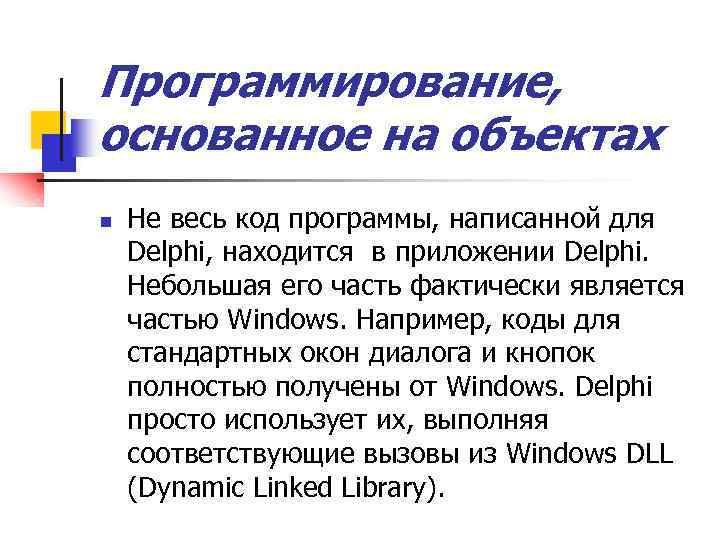 Программирование, основанное на объектах

Не весь код программы, написанной для Delphi, находится  в приложении Delphi. Небольшая его часть фактически является частью Windows. Например, коды для стандартных окон диалога и кнопок полностью получены от Windows. Delphi просто использует их, выполняя соответствующие вызовы из Windows DLL (Dynamic Linked Library).